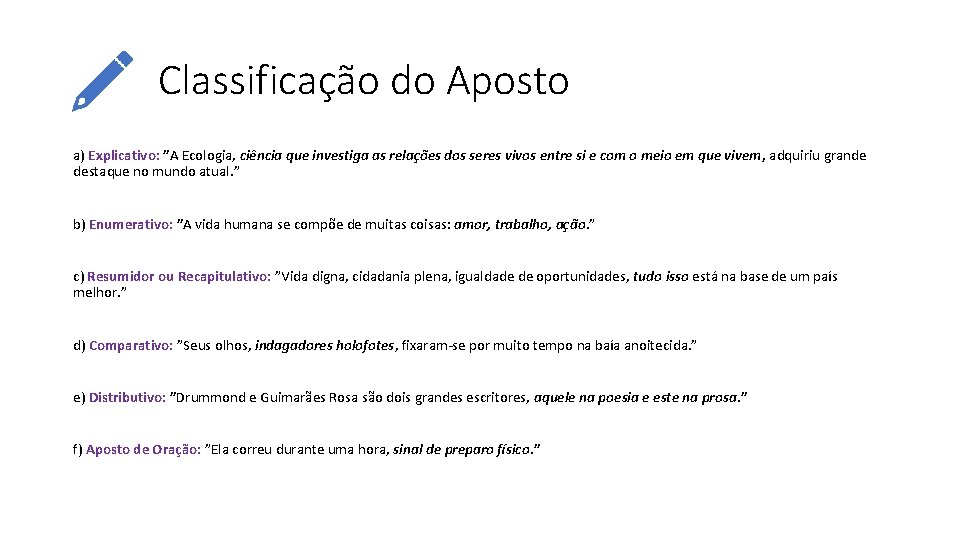 Classificação do Aposto

a) Explicativo: "A Ecologia, ciência que investiga as relações dos seres vivos entre si e com o meio em que vivem, adquiriu grande destaque no mundo atual."

b) Enumerativo: "A vida humana se compõe de muitas coisas: amor, trabalho, ação."

c) Resumidor ou Recapitulativo: "Vida digna, cidadania plena, igualdade de oportunidades, tudo isso está na base de um país melhor."

d) Comparativo: "Seus olhos, indagadores holofotes, fixaram-se por muito tempo na baía anoitecida."

e) Distributivo: "Drummond e Guimarães Rosa são dois grandes escritores, aquele na poesia e este na prosa."

f) Aposto de Oração: "Ela correu durante uma hora, sinal de preparo físico."